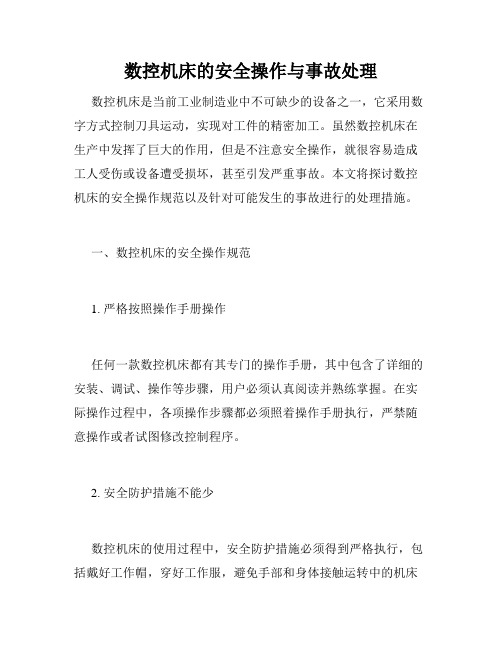 数控机床的安全操作与事故处理

数控机床是当前工业制造业中不可缺少的设备之一，它采用数字方式控制刀具运动，实现对工件的精密加工。虽然数控机床在生产中发挥了巨大的作用，但是不注意安全操作，就很容易造成工人受伤或设备遭受损坏，甚至引发严重事故。本文将探讨数控机床的安全操作规范以及针对可能发生的事故进行的处理措施。

一、数控机床的安全操作规范

1. 严格按照操作手册操作

任何一款数控机床都有其专门的操作手册，其中包含了详细的安装、调试、操作等步骤，用户必须认真阅读并熟练掌握。在实际操作过程中，各项操作步骤都必须照着操作手册执行，严禁随意操作或者试图修改控制程序。

2. 安全防护措施不能少

数控机床的使用过程中，安全防护措施必须得到严格执行，包括戴好工作帽，穿好工作服，避免手部和身体接触运转中的机床